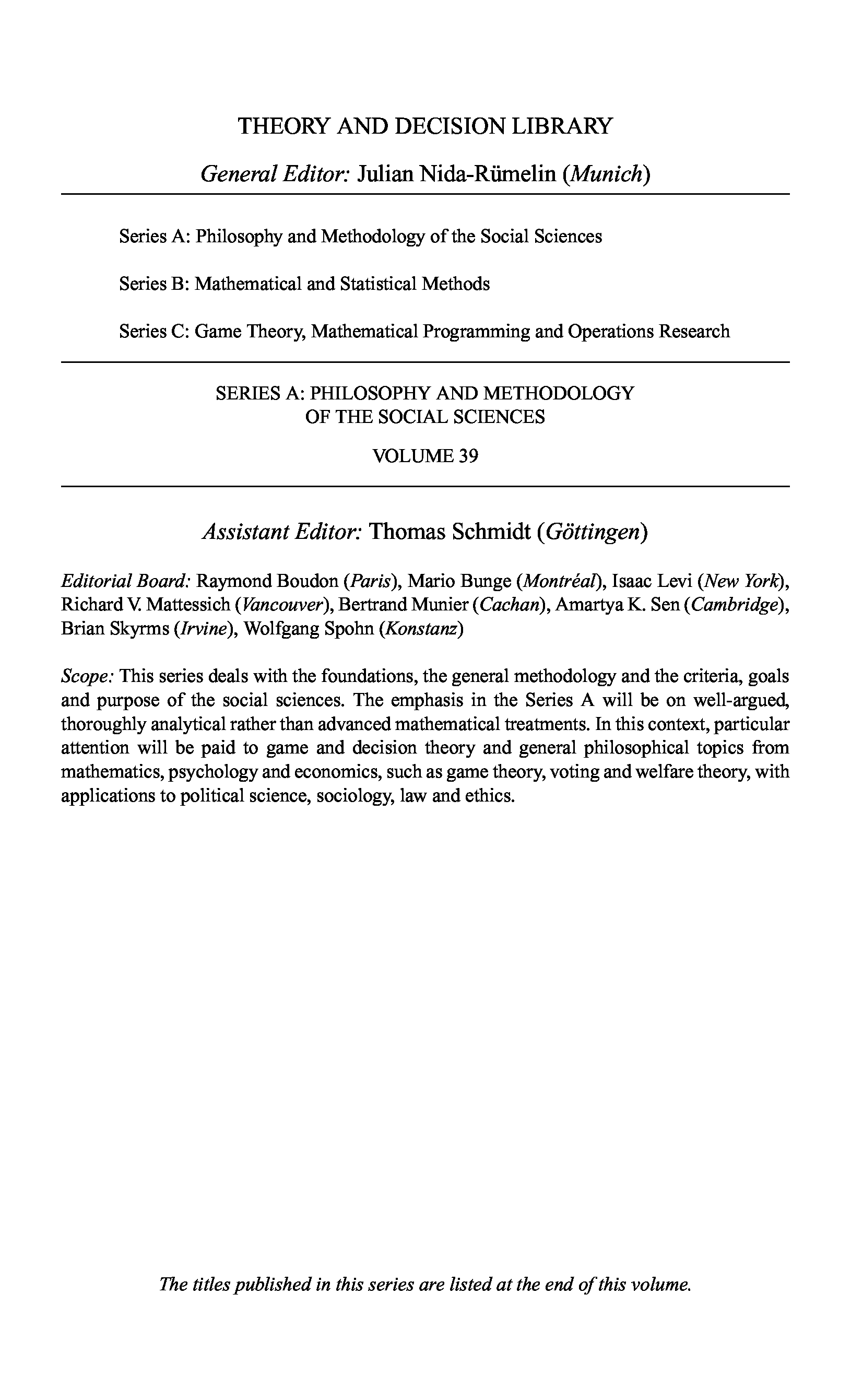 THEORY AND DECISION LIBRARY

General Editor: Julian Nida-Rümelin (Munich)

Series A: Philosophy and Methodology of the Social Sciences

Series B: Mathematical and Statistical Methods

Series C: Game Theory, Mathematical Programming and Operations Research

SERIES A: PHILOSOPHY AND METHODOLOGY OF THE SOCIAL SCIENCES

VOLUME 39

Assistant Editor: Thomas Schmidt (Göttingen)

Editorial Board: Raymond Boudon (Paris), Mario Bunge (Montréal), Isaac Levi (New York), Richard V. Mattessich (Vancouver), Bertrand Munier (Cachan), Amartya K. Sen (Cambridge), Brian Skyrms (Irvine), Wolfgang Spohn (Konstanz)

Scope: This series deals with the foundations, the general methodology and the criteria, goals and purpose of the social sciences. The emphasis in the Series A will be on well-argued, thoroughly analytical rather than advanced mathematical treatments. In this context, particular attention will be paid to game and decision theory and general philosophical topics from mathematics, psychology and economics, such as game theory, voting and welfare theory, with applications to political science, sociology, law and ethics.

The titles published in this series are listed at the end of this volume.